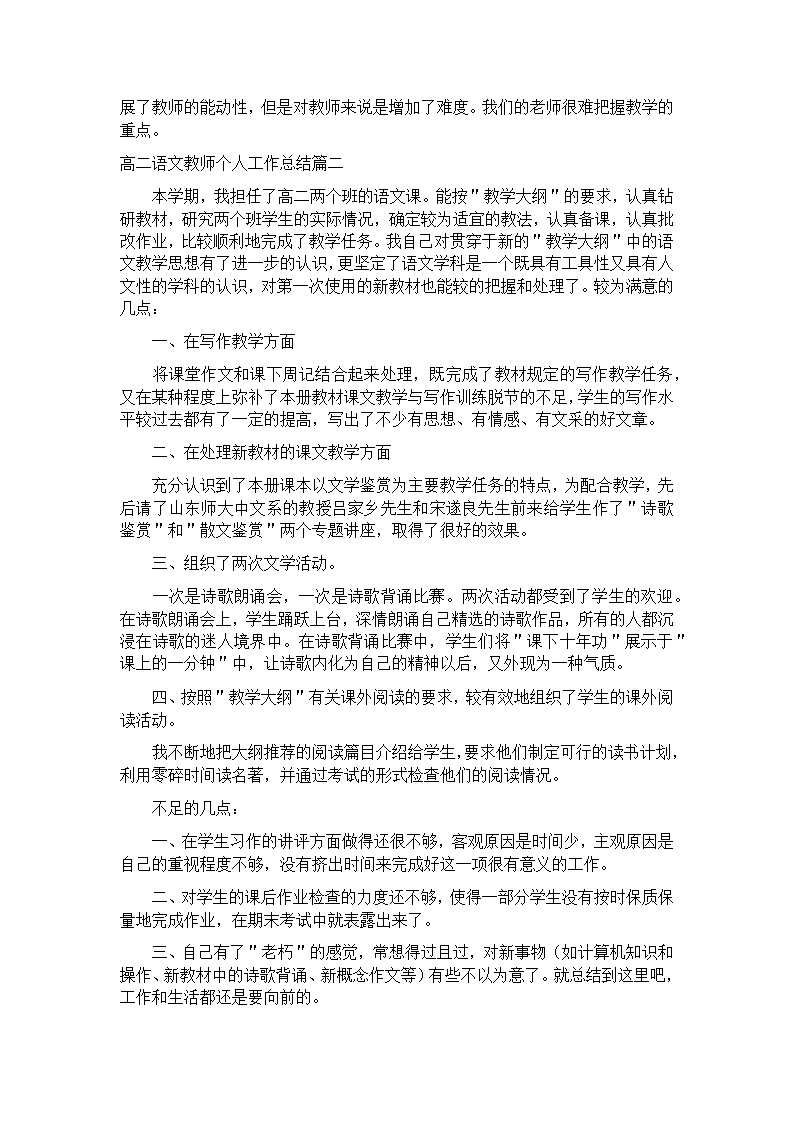 展了教师的能动性，但是对教师来说是增加了难度。我们的老师很难把握教学的重点。

高二语文教师个人工作总结篇二

本学期，我担任了高二两个班的语文课。能按＂教学大纲＂的要求，认真钻研教材，研究两个班学生的实际情况，确定较为适宜的教法，认真备课，认真批改作业，比较顺利地完成了教学任务。我自己对贯穿于新的＂教学大纲＂中的语文教学思想有了进一步的认识，更坚定了语文学科是一个既具有工具性又具有人文性的学科的认识，对第一次使用的新教材也能较的把握和处理了。较为满意的几点：

一、在写作教学方面

将课堂作文和课下周记结合起来处理，既完成了教材规定的写作教学任务，又在某种程度上弥补了本册教材课文教学与写作训练脱节的不足，学生的写作水平较过去都有了一定的提高，写出了不少有思想、有情感、有文采的好文章。

二、在处理新教材的课文教学方面

充分认识到了本册课本以文学鉴赏为主要教学任务的特点，为配合教学，先后请了山东师大中文系的教授吕家乡先生和宋遂良先生前来给学生作了＂诗歌鉴赏＂和＂散文鉴赏＂两个专题讲座，取得了很好的效果。

三、组织了两次文学活动。

一次是诗歌朗诵会，一次是诗歌背诵比赛。两次活动都受到了学生的欢迎。在诗歌朗诵会上，学生踊跃上台，深情朗诵自己精选的诗歌作品，所有的人都沉浸在诗歌的迷人境界中。在诗歌背诵比赛中，学生们将＂课下十年功＂展示于＂课上的一分钟＂中，让诗歌内化为自己的精神以后，又外现为一种气质。

四、按照＂教学大纲＂有关课外阅读的要求，较有效地组织了学生的课外阅读活动。

我不断地把大纲推荐的阅读篇目介绍给学生，要求他们制定可行的读书计划，利用零碎时间读名著，并通过考试的形式检查他们的阅读情况。

不足的几点：

一、在学生习作的讲评方面做得还很不够，客观原因是时间少，主观原因是自己的重视程度不够，没有挤出时间来完成好这一项很有意义的工作。

二、对学生的课后作业检查的力度还不够，使得一部分学生没有按时保质保量地完成作业，在期末考试中就表露出来了。

三、自己有了＂老朽＂的感觉，常想得过且过，对新事物（如计算机知识和操作、新教材中的诗歌背诵、新概念作文等）有些不以为意了。就总结到这里吧，工作和生活都还是要向前的。